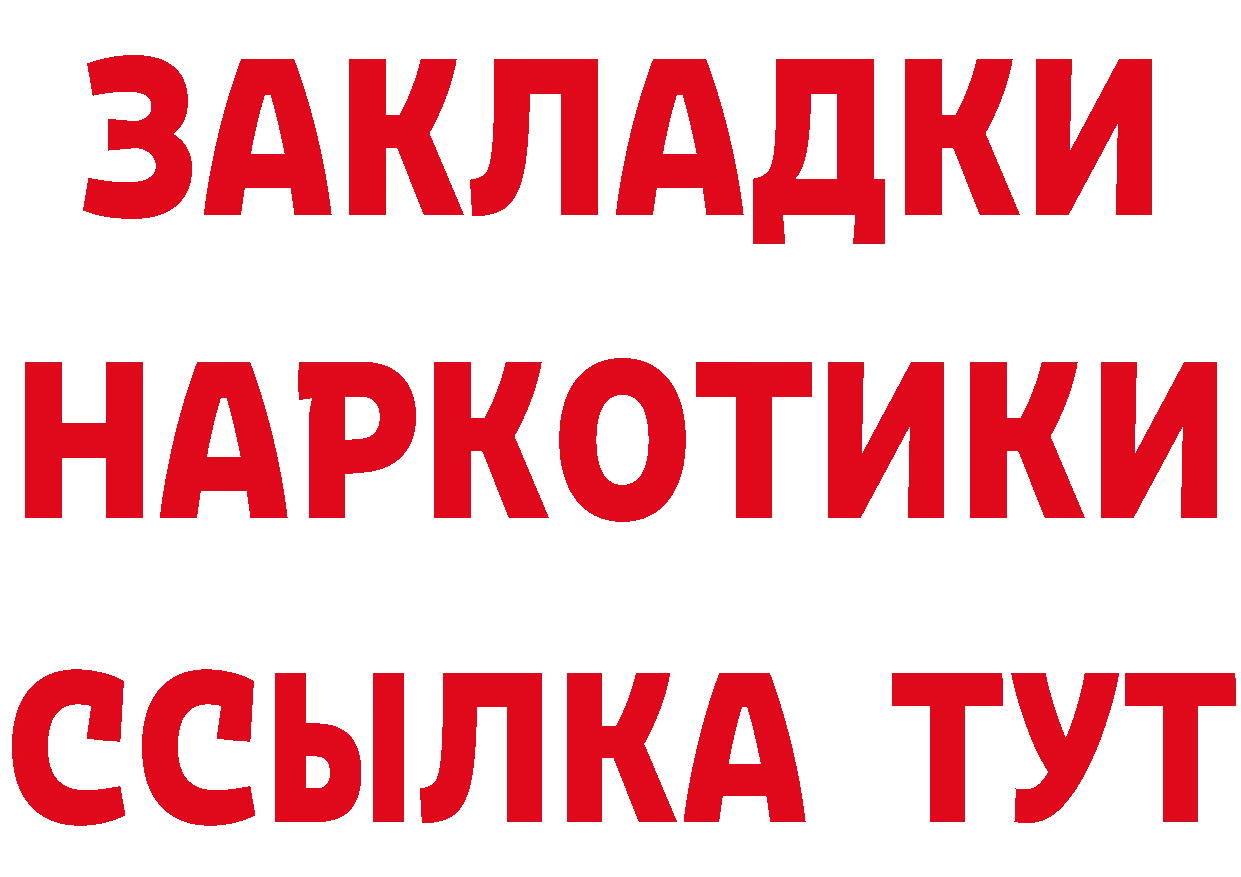 ЗАКЛАДКИ
НАРКОТИКИ
ССЫЛКА ТУТ